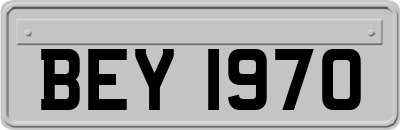 BEY 1970